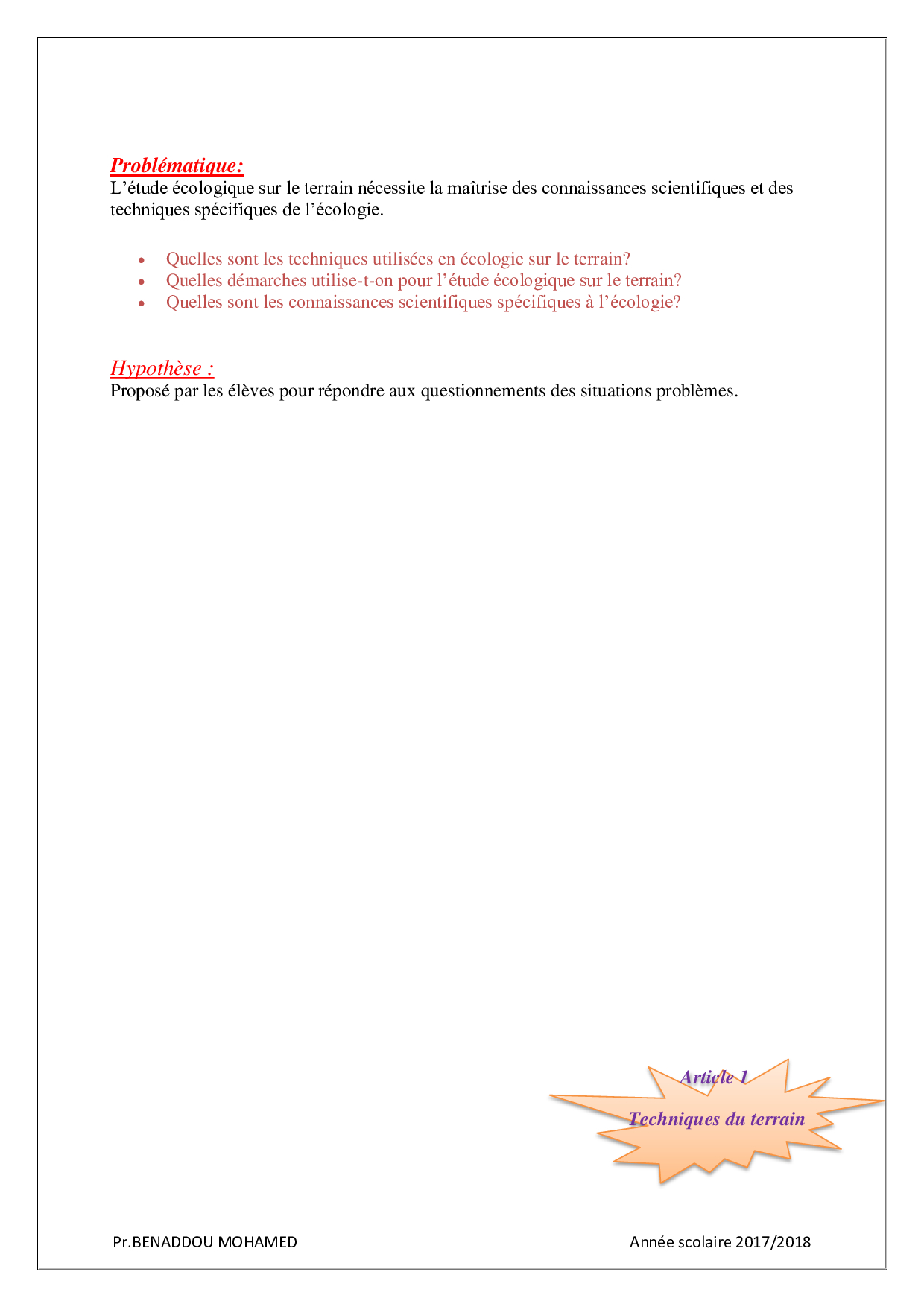 Problématique:
L’étude écologique sur le terrain nécessite la maîtrise des connaissances scientifiques et des techniques spécifiques de l’écologie.

• Quelles sont les techniques utilisées en écologie sur le terrain?
• Quelles démarches utilise-t-on pour l’étude écologique sur le terrain?
• Quelles sont les connaissances scientifiques spécifiques à l’écologie?

Hypothèse :
Proposé par les élèves pour répondre aux questionnements des situations problèmes.

Article 1
Techniques du terrain

Pr.BENADDOU MOHAMED

Année scolaire 2017/2018